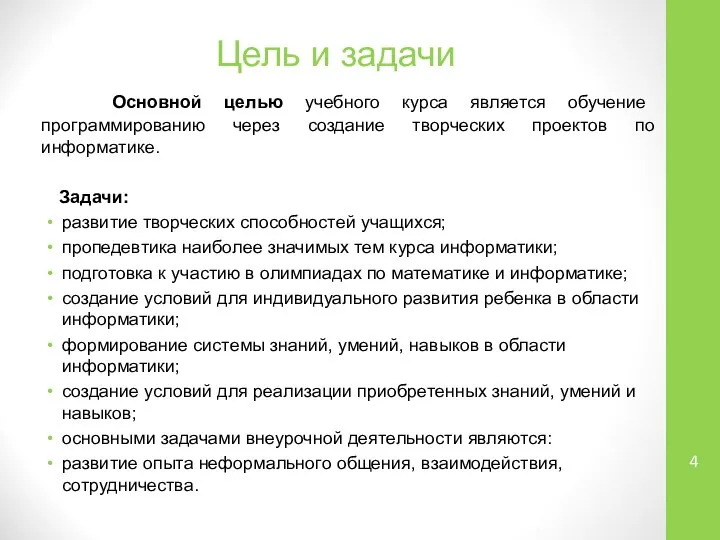 Цель и задачи

Основной целью учебного курса является обучение программированию через создание творческих проектов по информатике.

Задачи:
• развитие творческих способностей учащихся;
• пропедевтика наиболее значимых тем курса информатики;
• подготовка к участию в олимпиадах по математике и информатике;
• создание условий для индивидуального развития ребенка в области информатики;
• формирование системы знаний, умений, навыков в области информатики;
• создание условий для реализации приобретенных знаний, умений и навыков;
• основными задачами внеурочной деятельности являются:
• развитие опыта неформального общения, взаимодействия, сотрудничества.

4